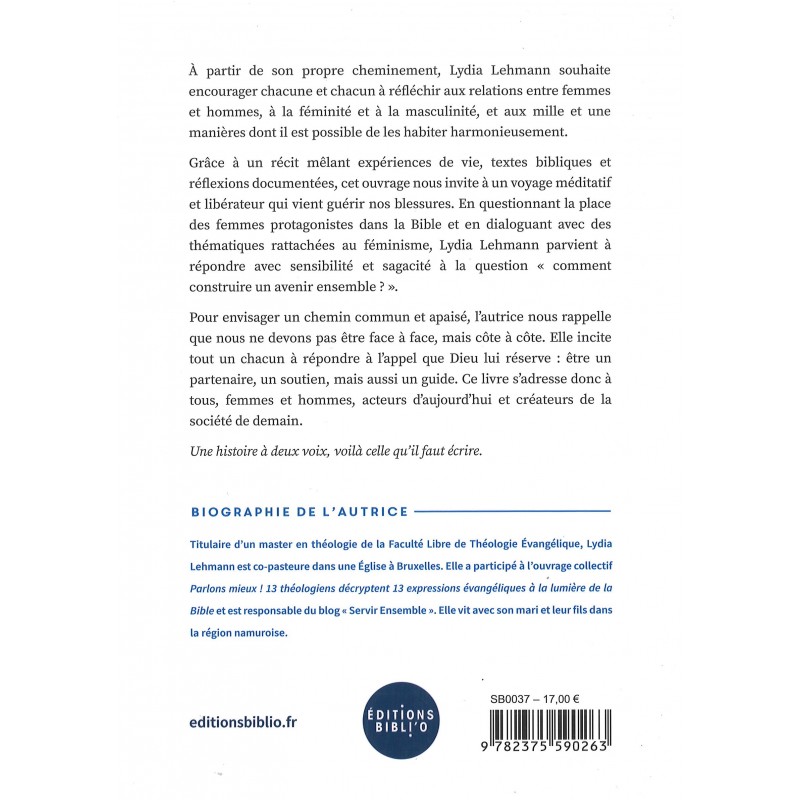 À partir de son propre cheminement, Lydia Lehmann souhaite encourager chacune et chacun à réfléchir aux relations entre femmes et hommes, à la féminité et à la masculinité, et aux mille et une manières dont il est possible de les habiter harmonieusement.

Grâce à un récit mêlant expériences de vie, textes bibliques et réflexions documentées, cet ouvrage nous invite à un voyage méditatif et libérateur qui vient guérir nos blessures. En questionnant la place des femmes protagonistes dans la Bible et en dialoguant avec des thématiques rattachées au féminisme, Lydia Lehmann parvient à répondre avec sensibilité et sagacité à la question « comment construire un avenir ensemble ? ».

Pour envisager un chemin commun et apaisé, l'autrice nous rappelle que nous ne devons pas être face à face, mais côte à côte. Elle incite tout un chacun à répondre à l'appel que Dieu lui réserve : être un partenaire, un soutien, mais aussi un guide. Ce livre s'adresse donc à tous, femmes et hommes, acteurs d'aujourd'hui et créateurs de la société de demain.

Une histoire à deux voix, voilà celle qu'il faut écrire.

BIOGRAPHIE DE L'AUTRICE

Titulaire d'un master en théologie de la Faculté Libre de Théologie Évangélique, Lydia Lehmann est co-pasteure dans une Église à Bruxelles. Elle a participé à l'ouvrage collectif Parlons mieux ! 13 théologiens décryptent 13 expressions évangéliques à la lumière de la Bible et est responsable du blog « Servir Ensemble ». Elle vit avec son mari et leur fils dans la région namuroise.

editionsbiblio.fr

ÉDITIONS BIBLI'O

SB0037 – 17,00 €

9 782375 590263